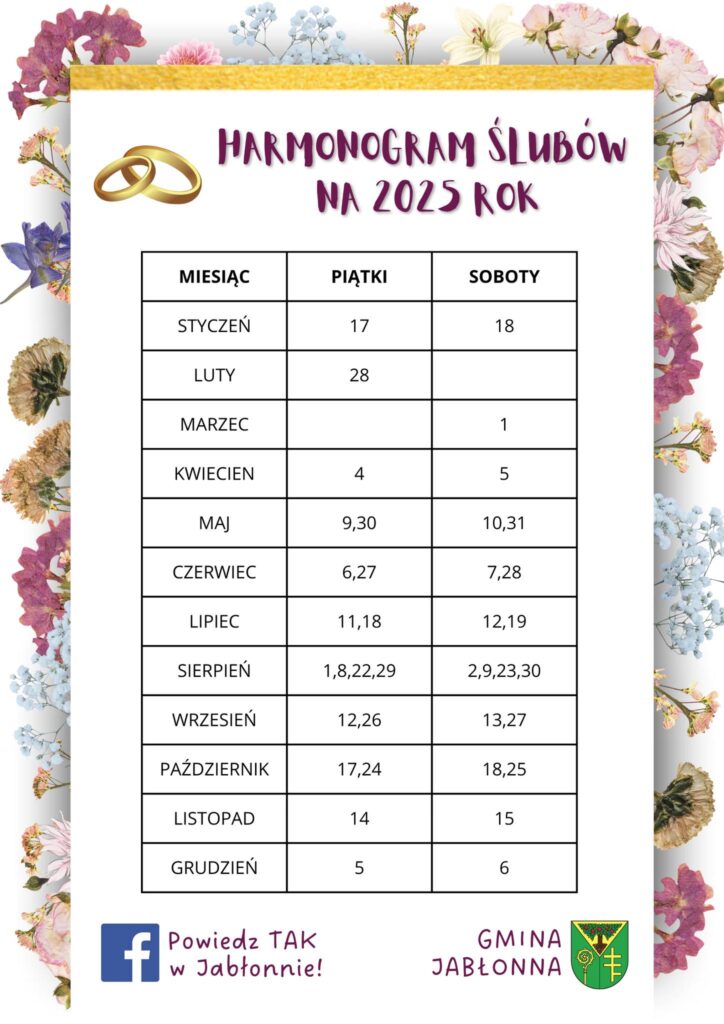 HARMONOGRAM ŚLUBÓW NA 2025 ROK

| MIESIĄC | PIĄTKI | SOBOTY |
|---|---|---|
| STYCZEŃ | 17 | 18 |
| LUTY | 28 | |
| MARZEC | | 1 |
| KWIECIEN | 4 | 5 |
| MAJ | 9,30 | 10,31 |
| CZERWIEC | 6,27 | 7,28 |
| LIPIEC | 11,18 | 12,19 |
| SIERPIEŃ | 1,8,22,29 | 2,9,23,30 |
| WRZESIEŃ | 12,26 | 13,27 |
| PAŹDZIERNIK | 17,24 | 18,25 |
| LISTOPAD | 14 | 15 |
| GRUDZIEŃ | 5 | 6 |

Powiedz TAK w Jabłonnie!

GMINA JABŁONNA